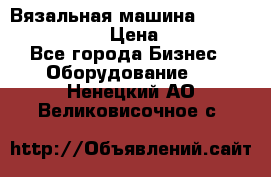 Вязальная машина
Цена
Все города Бизнес
Оборудование
Ненецкий АО
Великовисочное с

http://Объявлений.сайт